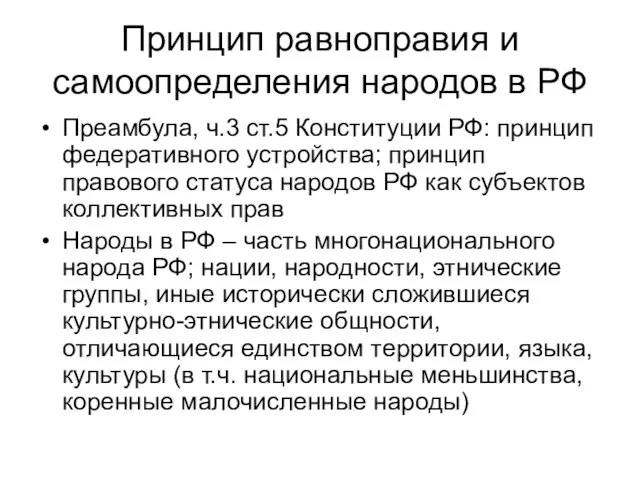 Принцип равноправия и самоопределения народов в РФ

• Преамбула, ч.3 ст.5 Конституции РФ: принцип федеративного устройства; принцип правового статуса народов РФ как субъектов коллективных прав

• Народы в РФ – часть многонационального народа РФ; нации, народности, этнические группы, иные исторически сложившиеся культурно-этнические общности, отличающиеся единством территории, языка, культуры (в т.ч. национальные меньшинства, коренные малочисленные народы)